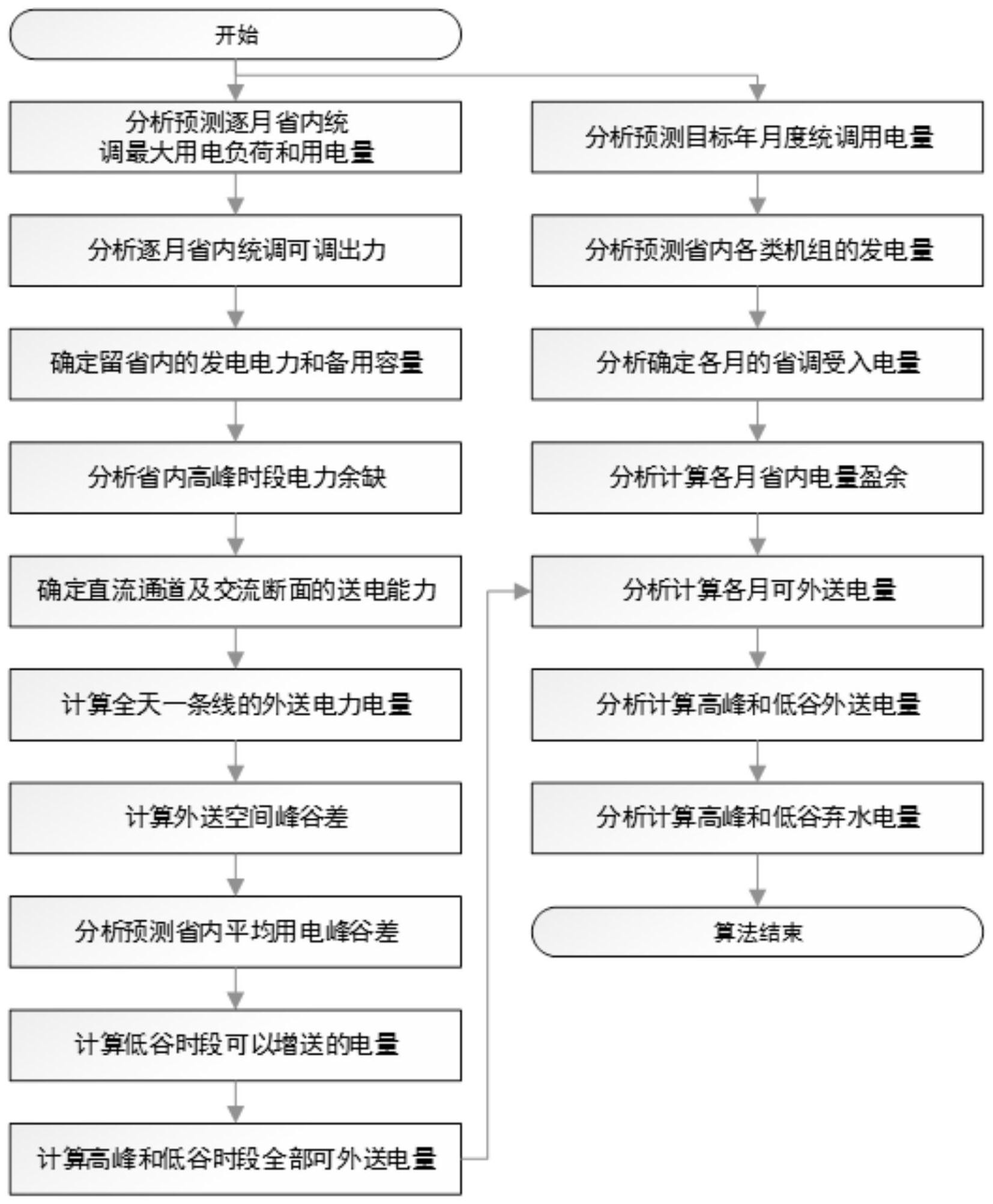 开始

分析预测逐月省内统调最大用电负荷和用电量

分析逐月省内统调可调出力

确定留省内的发电电力和备用容量

分析省内高峰时段电力余缺

确定直流通道及交流断面的送电能力

计算全天一条线的外送电力电量

计算外送空间峰谷差

分析预测省内平均用电峰谷差

计算低谷时段可以增送的电量

计算高峰和低谷时段全部可外送电量

分析预测目标年月度统调用电量

分析预测省内各类机组的发电量

分析确定各月的省调受入电量

分析计算各月省内电量盈余

分析计算各月可外送电量

分析计算高峰和低谷外送电量

分析计算高峰和低谷弃水电量

算法结束